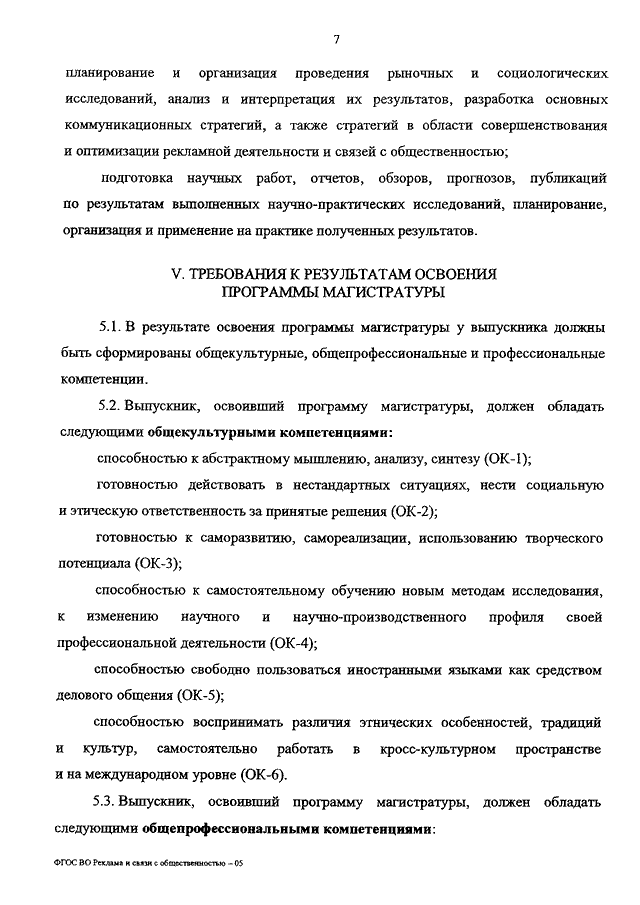 7

планирование и организация проведения рыночных и социологических исследований, анализ и интерпретация их результатов, разработка основных коммуникационных стратегий, а также стратегий в области совершенствования и оптимизации рекламной деятельности и связей с общественностью;

подготовка научных работ, отчетов, обзоров, прогнозов, публикаций по результатам выполненных научно-практических исследований, планирование, организация и применение на практике полученных результатов.

V. ТРЕБОВАНИЯ К РЕЗУЛЬТАТАМ ОСВОЕНИЯ ПРОГРАММЫ МАГИСТРАТУРЫ

5.1. В результате освоения программы магистратуры у выпускника должны быть сформированы общекультурные, общепрофессиональные и профессиональные компетенции.

5.2. Выпускник, освоивший программу магистратуры, должен обладать следующими общекультурными компетенциями:

способностью к абстрактному мышлению, анализу, синтезу (ОК-1);

готовностью действовать в нестандартных ситуациях, нести социальную и этическую ответственность за принятые решения (ОК-2);

готовностью к саморазвитию, самореализации, использованию творческого потенциала (ОК-3);

способностью к самостоятельному обучению новым методам исследования, к изменению научного и научно-производственного профиля своей профессиональной деятельности (ОК-4);

способностью свободно пользоваться иностранными языками как средством делового общения (ОК-5);

способностью воспринимать различия этнических особенностей, традиций и культур, самостоятельно работать в кросс-культурном пространстве и на международном уровне (ОК-6).

5.3. Выпускник, освоивший программу магистратуры, должен обладать следующими общепрофессиональными компетенциями:

ФГОС ВО Реклама и связи с общественностью – 05